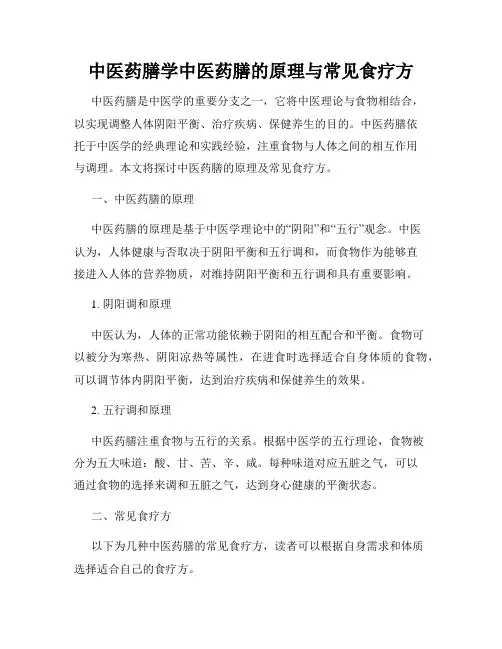 中医药膳学中医药膳的原理与常见食疗方

中医药膳是中医学的重要分支之一，它将中医理论与食物相结合，以实现调整人体阴阳平衡、治疗疾病、保健养生的目的。中医药膳依托于中医学的经典理论和实践经验，注重食物与人体之间的相互作用与调理。本文将探讨中医药膳的原理及常见食疗方。

一、中医药膳的原理

中医药膳的原理是基于中医学理论中的“阴阳”和“五行”观念。中医认为，人体健康与否取决于阴阳平衡和五行调和，而食物作为能够直接进入人体的营养物质，对维持阴阳平衡和五行调和具有重要影响。

1. 阴阳调和原理

中医认为，人体的正常功能依赖于阴阳的相互配合和平衡。食物可以被分为寒热、阴阳凉热等属性，在进食时选择适合自身体质的食物，可以调节体内阴阳平衡，达到治疗疾病和保健养生的效果。

2. 五行调和原理

中医药膳注重食物与五行的关系。根据中医学的五行理论，食物被分为五大味道：酸、甘、苦、辛、咸。每种味道对应五脏之气，可以通过食物的选择来调和五脏之气，达到身心健康的平衡状态。

二、常见食疗方

以下为几种中医药膳的常见食疗方，读者可以根据自身需求和体质选择适合自己的食疗方。